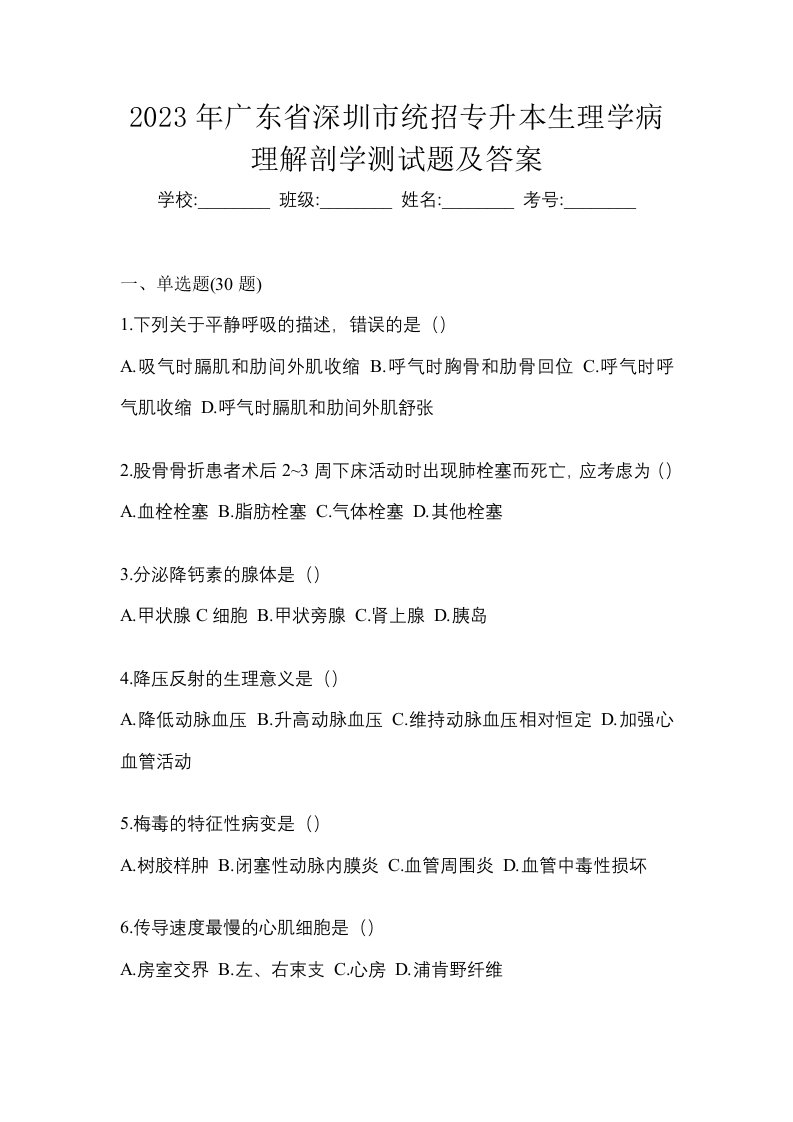 2023 年广东省深圳市统招专升本生理学病理解剖学测试题及答案

学校:________ 班级:________ 姓名:________ 考号:________

一、单选题(30 题)

1.下列关于平静呼吸的描述，错误的是（）

A.吸气时膈肌和肋间外肌收缩 B.呼气时胸骨和肋骨回位 C.呼气时呼气肌收缩 D.呼气时膈肌和肋间外肌舒张

2.股骨骨折患者术后 2~3 周下床活动时出现肺栓塞而死亡，应考虑为（）

A.血栓栓塞 B.脂肪栓塞 C.气体栓塞 D.其他栓塞

3.分泌降钙素的腺体是（）

A.甲状腺 C 细胞 B.甲状旁腺 C.肾上腺 D.胰岛

4.降压反射的生理意义是（）

A.降低动脉血压 B.升高动脉血压 C.维持动脉血压相对恒定 D.加强心血管活动

5.梅毒的特征性病变是（）

A.树胶样肿 B.闭塞性动脉内膜炎 C.血管周围炎 D.血管中毒性损坏

6.传导速度最慢的心肌细胞是（）

A.房室交界 B.左、右束支 C.心房 D.浦肯野纤维